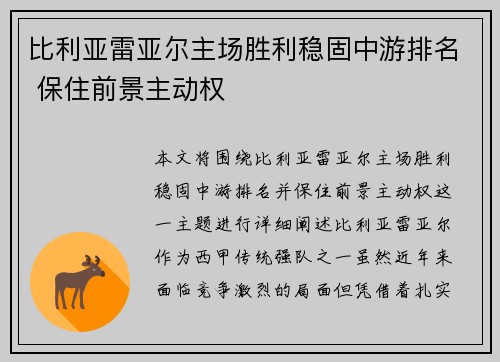 比利亚雷亚尔主场胜利稳固中游排名 保住前景主动权

本文将围绕比利亚雷亚尔主场胜利稳固中游排名并保住前景主动权这一主题进行详细阐述比利亚雷亚尔作为西甲传统强队之一虽然近年来面临竞争激烈的局面但凭借着扎实